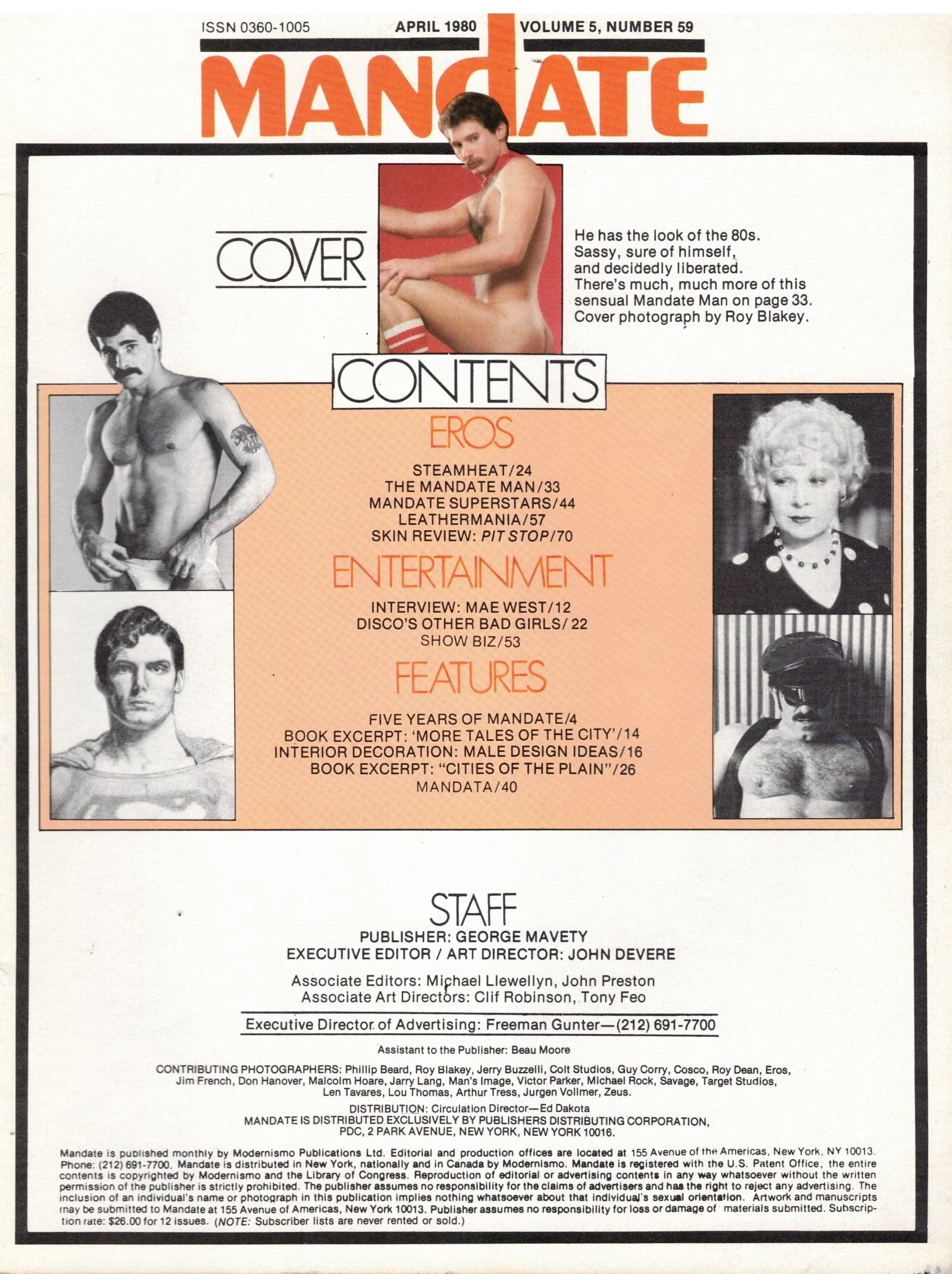 ISSN 0360-1005 APRIL 1980 VOLUME 5, NUMBER 59

MANDATE

COVER

He has the look of the 80s. Sassy, sure of himself, and decidedly liberated. There's much, much more of this sensual Mandate Man on page 33. Cover photograph by Roy Blakey.

CONTENTS

EROS

STEAMHEAT/24
THE MANDATE MAN/33
MANDATE SUPERSTARS/44
LEATHERMANIA/57
SKIN REVIEW: PIT STOP/70

ENTERTAINMENT

INTERVIEW: MAE WEST/12
DISCO'S OTHER BAD GIRLS/ 22
SHOW BIZ/53

FEATURES

FIVE YEARS OF MANDATE/4
BOOK EXCERPT: 'MORE TALES OF THE CITY'/14
INTERIOR DECORATION: MALE DESIGN IDEAS/16
BOOK EXCERPT: "CITIES OF THE PLAIN"/26
MANDATA/40

STAFF

PUBLISHER: GEORGE MAVETY
EXECUTIVE EDITOR / ART DIRECTOR: JOHN DEVERE

Associate Editors: Michael Llewellyn, John Preston
Associate Art Directors: Clif Robinson, Tony Feo

Executive Director of Advertising: Freeman Gunter—(212) 691-7700

Assistant to the Publisher: Beau Moore

CONTRIBUTING PHOTOGRAPHERS: Phillip Beard, Roy Blakey, Jerry Buzzelli, Colt Studios, Guy Corry, Cosco, Roy Dean, Eros, Jim French, Don Hanover, Malcolm Hoare, Jarry Lang, Man's Image, Victor Parker, Michael Rock, Savage, Target Studios, Len Tavares, Lou Thomas, Arthur Tress, Jurgen Vollmer, Zeus.

DISTRIBUTION: Circulation Director—Ed Dakota
MANDATE IS DISTRIBUTED EXCLUSIVELY BY PUBLISHERS DISTRIBUTING CORPORATION, PDC, 2 PARK AVENUE, NEW YORK, NEW YORK 10016.

Mandate is published monthly by Modernismo Publications Ltd. Editorial and production offices are located at 155 Avenue of the Americas, New York, NY 10013. Phone: (212) 691-7700. Mandate is distributed in New York, nationally and in Canada by Modernismo. Mandate is registered with the U.S. Patent Office; the entire contents is copyrighted by Modernismo and the Library of Congress. Reproduction of editorial or advertising contents in any way whatsoever without the written permission of the publisher is strictly prohibited. The publisher assumes no responsibility for the claims of advertisers and has the right to reject any advertising. The inclusion of an individual's name or photograph in this publication implies nothing whatsoever about that individual's sexual orientation. Artwork and manuscripts may be submitted to Mandate at 155 Avenue of Americas, New York 10013. Publisher assumes no responsibility for loss or damage of materials submitted. Subscription rate: $26.00 for 12 issues. (NOTE: Subscriber lists are never rented or sold.)